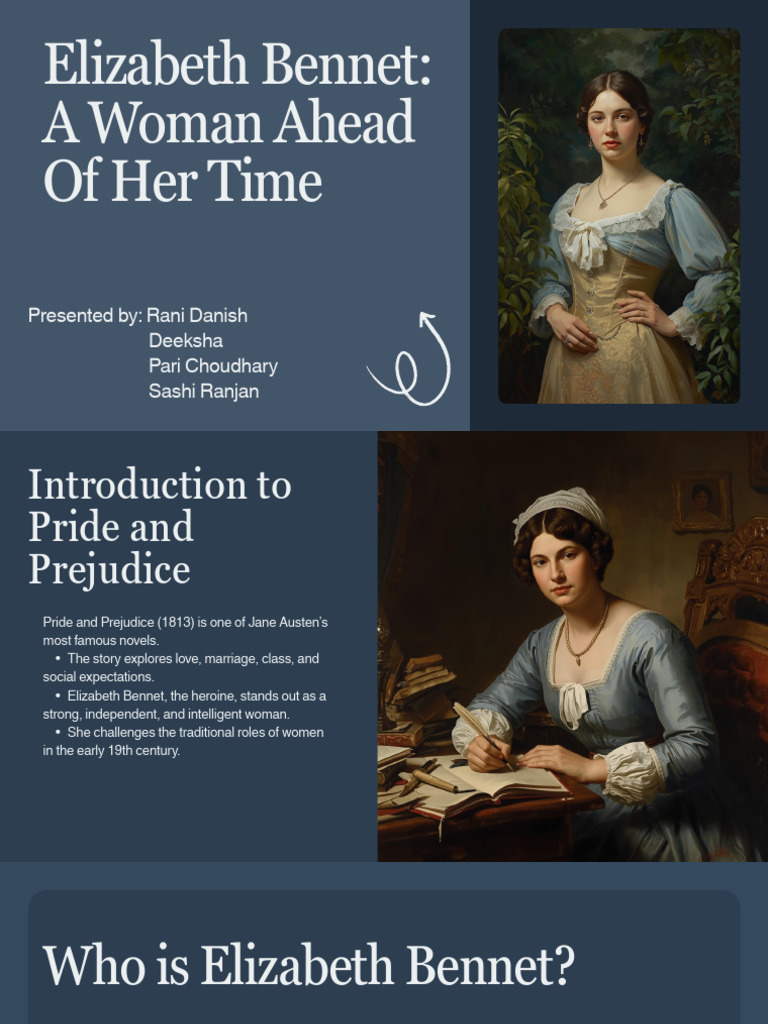 Elizabeth Bennet: A Woman Ahead Of Her Time

Presented by: Rani Danish
Deeksha
Pari Choudhary
Sashi Ranjan

Introduction to Pride and Prejudice

Pride and Prejudice (1813) is one of Jane Austen's most famous novels.
• The story explores love, marriage, class, and social expectations.
• Elizabeth Bennet, the heroine, stands out as a strong, independent, and intelligent woman.
• She challenges the traditional roles of women in the early 19th century.

Who is Elizabeth Bennet?